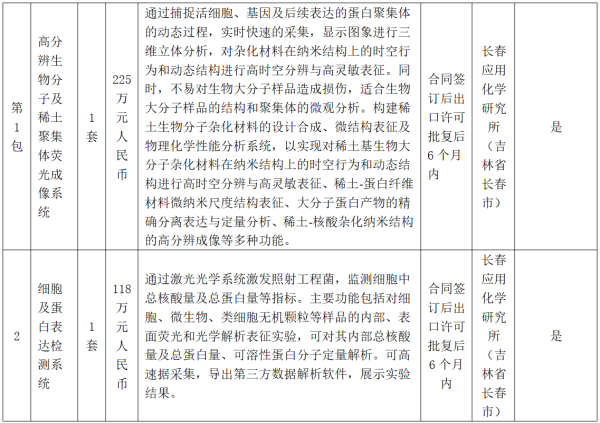 | 第1包 | 高分辨生物分子及稀土聚集体荧光成像系统 | 1套 | 225万元人民币 | 通过捕捉活细胞、基因及后续表达的蛋白聚集体的动态过程，实时快速的采集，显示图象进行三维立体分析，对杂化材料在纳米结构上的时空行为和动态结构进行高时空分辨与高灵敏表征。同时，不易对生物大分子样品造成损伤，适合生物大分子样品的结构和聚集体的微观分析。构建稀土生物分子杂化材料的设计合成、微结构表征及物理化学性能分析系统，以实现对稀土基生物大分子杂化材料在纳米结构上的时空行为和动态结构进行高时空分辨与高灵敏表征、稀土-蛋白纤维材料微纳米尺度结构表征、大分子蛋白产物的精确分离表达与定量分析、稀土-核酸杂化纳米结构的高分辨成像等多种功能。 | 合同签订后出口许可批复后6个月内 | 长春应用化学研究所（吉林省长春市） | 是 |
|---|---|---|---|---|---|---|---|
| 2 | 细胞及蛋白表达检测系统 | 1套 | 118万元人民币 | 通过激光光学系统激发照射工程菌，监测细胞中总核酸量及总蛋白量等指标。主要功能包括对细胞、微生物、类细胞无机颗粒等样品的内部、表面荧光和光学解析表征实验，可对其内部总核酸量及总蛋白量、可溶性蛋白分子定量解析。可高速据采集，导出第三方数据解析软件，展示实验结果。 | 合同签订后出口许可批复后6个月内 | 长春应用化学研究所（吉林省长春市） | 是 |